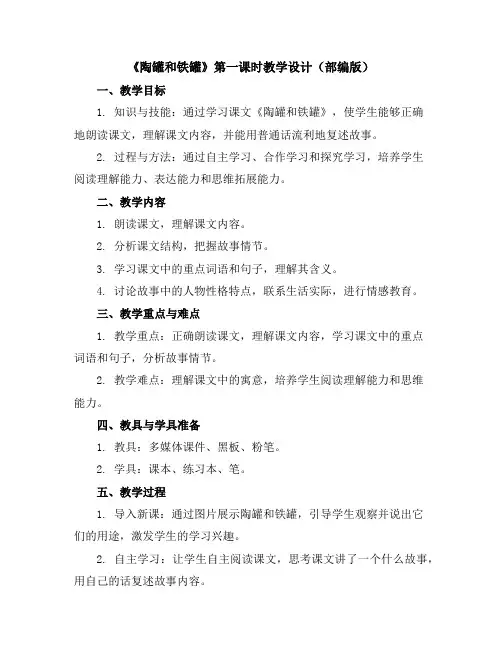 《陶罐和铁罐》第一课时教学设计（部编版）

一、教学目标

1. 知识与技能：通过学习课文《陶罐和铁罐》，使学生能够正确地朗读课文，理解课文内容，并能用普通话流利地复述故事。

2. 过程与方法：通过自主学习、合作学习和探究学习，培养学生阅读理解能力、表达能力和思维拓展能力。

二、教学内容

1. 朗读课文，理解课文内容。

2. 分析课文结构，把握故事情节。

3. 学习课文中的重点词语和句子，理解其含义。

4. 讨论故事中的人物性格特点，联系生活实际，进行情感教育。

三、教学重点与难点

1. 教学重点：正确朗读课文，理解课文内容，学习课文中的重点词语和句子，分析故事情节。

2. 教学难点：理解课文中的寓意，培养学生阅读理解能力和思维能力。

四、教具与学具准备

1. 教具：多媒体课件、黑板、粉笔。

2. 学具：课本、练习本、笔。

五、教学过程

1. 导入新课：通过图片展示陶罐和铁罐，引导学生观察并说出它们的用途，激发学生的学习兴趣。

2. 自主学习：让学生自主阅读课文，思考课文讲了一个什么故事，用自己的话复述故事内容。